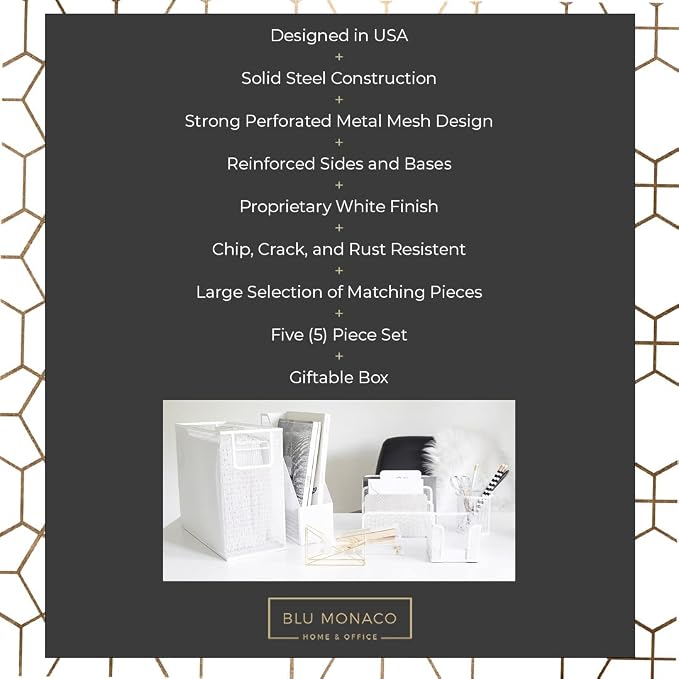 Designed in USA
+
Solid Steel Construction
+
Strong Perforated Metal Mesh Design
+
Reinforced Sides and Bases
+
Proprietary White Finish
+
Chip, Crack, and Rust Resistent
+
Large Selection of Matching Pieces
+
Five (5) Piece Set
+
Giftable Box

BLU MONACO
HOME & OFFICE